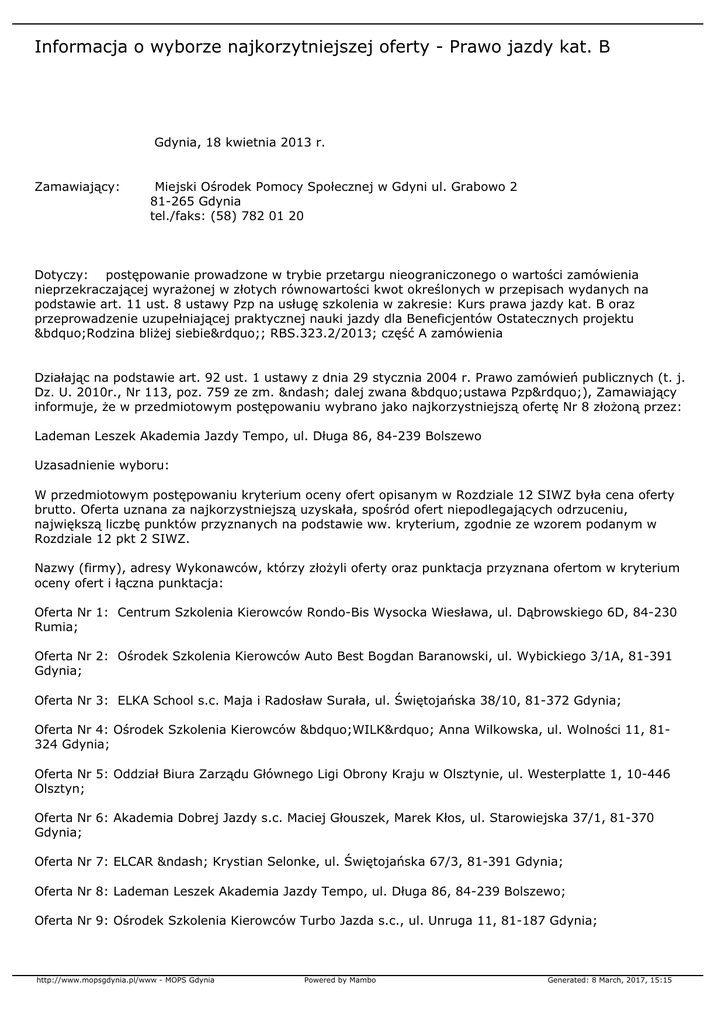 Informacja o wyborze najkorzytniejszej oferty - Prawo jazdy kat. B

Gdynia, 18 kwietnia 2013 r.

Zamawiający: Miejski Ośrodek Pomocy Społecznej w Gdyni ul. Grabowo 2
81-265 Gdynia
tel./faks: (58) 782 01 20

Dotyczy: postępowanie prowadzone w trybie przetargu nieograniczonego o wartości zamówienia nieprzekraczającej wyrażonej w złotych równowartości kwot określonych w przepisach wydanych na podstawie art. 11 ust. 8 ustawy Pzp na usługę szkolenia w zakresie: Kurs prawa jazdy kat. B oraz przeprowadzenie uzupełniającej praktycznej nauki jazdy dla Beneficjentów Ostatecznych projektu &bdquo;Rodzina bliżej siebie&rdquo;; RBS.323.2/2013; część A zamówienia

Działając na podstawie art. 92 ust. 1 ustawy z dnia 29 stycznia 2004 r. Prawo zamówień publicznych (t. j. Dz. U. 2010r., Nr 113, poz. 759 ze zm. &ndash; dalej zwana &bdquo;ustawa Pzp&rdquo;), Zamawiający informuje, że w przedmiotowym postępowaniu wybrano jako najkorzystniejszą ofertę Nr 8 złożoną przez:

Lademan Leszek Akademia Jazdy Tempo, ul. Długa 86, 84-239 Bolszewo

Uzasadnienie wyboru:

W przedmiotowym postępowaniu kryterium oceny ofert opisanym w Rozdziale 12 SIWZ była cena oferty brutto. Oferta uznana za najkorzystniejszą uzyskała, spośród ofert niepodlegających odrzuceniu, największą liczbę punktów przyznanych na podstawie ww. kryterium, zgodnie ze wzorem podanym w Rozdziale 12 pkt 2 SIWZ.

Nazwy (firmy), adresy Wykonawców, którzy złożyli oferty oraz punktacja przyznana ofertom w kryterium oceny ofert i łączna punktacja:

Oferta Nr 1: Centrum Szkolenia Kierowców Rondo-Bis Wysocka Wiesława, ul. Dąbrowskiego 6D, 84-230 Rumia;

Oferta Nr 2: Ośrodek Szkolenia Kierowców Auto Best Bogdan Baranowski, ul. Wybickiego 3/1A, 81-391 Gdynia;

Oferta Nr 3: ELKA School s.c. Maja i Radosław Surała, ul. Świętojańska 38/10, 81-372 Gdynia;

Oferta Nr 4: Ośrodek Szkolenia Kierowców &bdquo;WILK&rdquo; Anna Wilkowska, ul. Wolności 11, 81-324 Gdynia;

Oferta Nr 5: Oddział Biura Zarządu Głównego Ligi Obrony Kraju w Olsztynie, ul. Westerplatte 1, 10-446 Olsztyn;

Oferta Nr 6: Akademia Dobrej Jazdy s.c. Maciej Głouszek, Marek Kłos, ul. Starowiejska 37/1, 81-370 Gdynia;

Oferta Nr 7: ELCAR &ndash; Krystian Selonke, ul. Świętojańska 67/3, 81-391 Gdynia;

Oferta Nr 8: Lademan Leszek Akademia Jazdy Tempo, ul. Długa 86, 84-239 Bolszewo;

Oferta Nr 9: Ośrodek Szkolenia Kierowców Turbo Jazda s.c., ul. Unruga 11, 81-187 Gdynia;

http://www.mopsgdynia.pl/www - MOPS Gdynia Powered by Mambo Generated: 8 March, 2017, 15:15